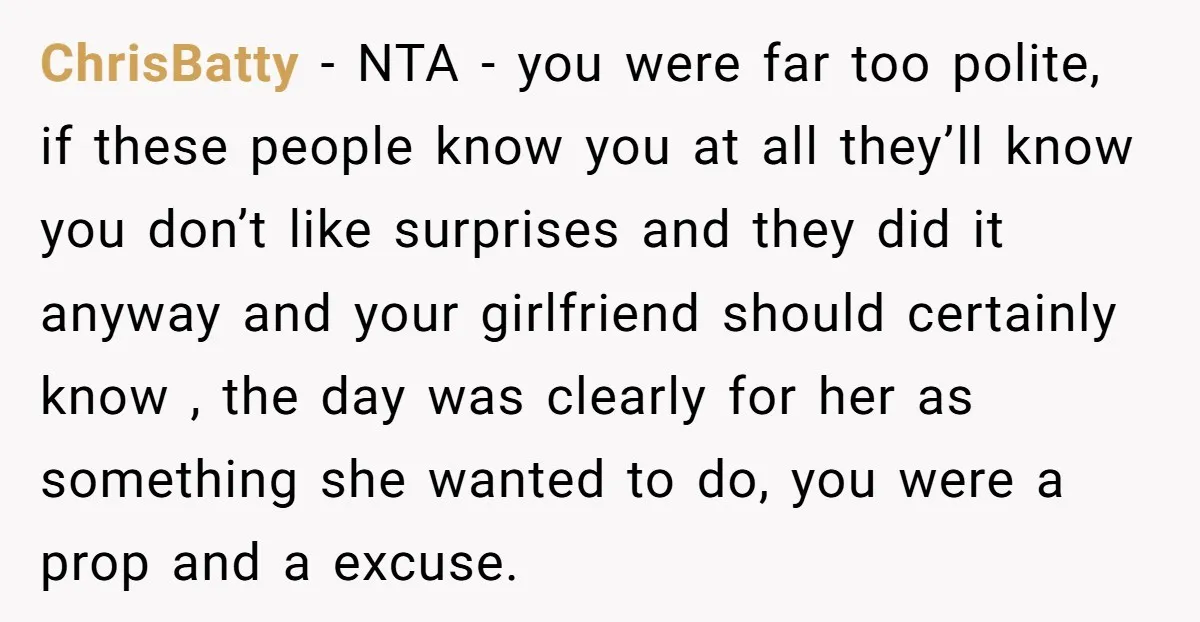 ChrisBatty - NTA - you were far too polite, if these people know you at all they’ll know you don’t like surprises and they did it anyway and your girlfriend should certainly know , the day was clearly for her as something she wanted to do, you were a prop and a excuse.